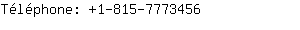 Téléphone: +1-815-7773456